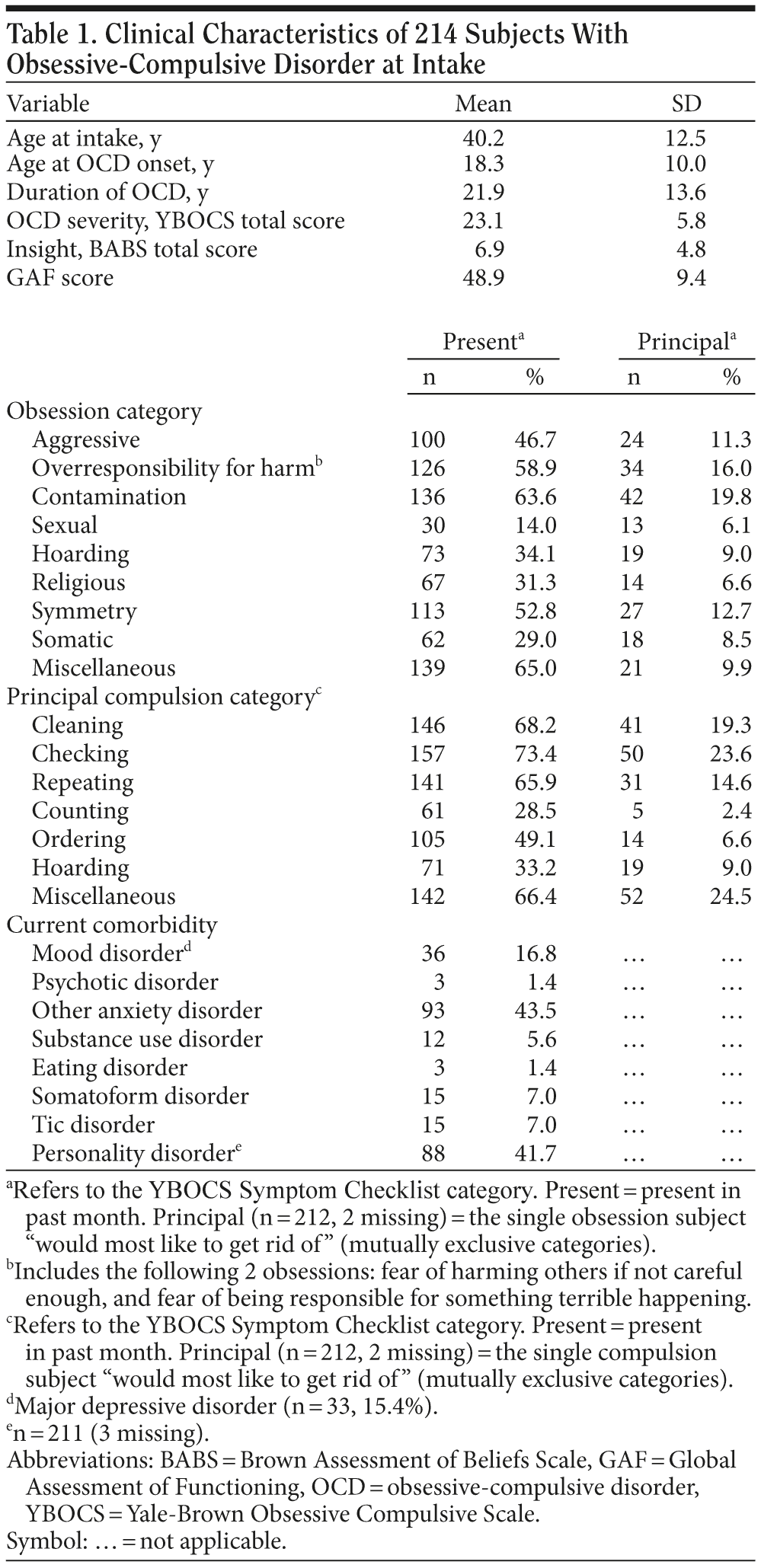 Table 1. Clinical Characteristics of 214 Subjects With Obsessive-Compulsive Disorder at Intake

| Variable | Mean | SD |
|---|---|---|
| Age at intake, y | 40.2 | 12.5 |
| Age at OCD onset, y | 18.3 | 10.0 |
| Duration of OCD, y | 21.9 | 13.6 |
| OCD severity, YBOCS total score | 23.1 | 5.8 |
| Insight, BABS total score | 6.9 | 4.8 |
| GAF score | 48.9 | 9.4 |

| | Present$^a$ n | Present$^a$ % | Principal$^a$ n | Principal$^a$ % |
|---|---|---|---|---|
| Obsession category | | | | |
| Aggressive | 100 | 46.7 | 24 | 11.3 |
| Overresponsibility for harm$^b$ | 126 | 58.9 | 34 | 16.0 |
| Contamination | 136 | 63.6 | 42 | 19.8 |
| Sexual | 30 | 14.0 | 13 | 6.1 |
| Hoarding | 73 | 34.1 | 19 | 9.0 |
| Religious | 67 | 31.3 | 14 | 6.6 |
| Symmetry | 113 | 52.8 | 27 | 12.7 |
| Somatic | 62 | 29.0 | 18 | 8.5 |
| Miscellaneous | 139 | 65.0 | 21 | 9.9 |
| Principal compulsion category$^c$ | | | | |
| Cleaning | 146 | 68.2 | 41 | 19.3 |
| Checking | 157 | 73.4 | 50 | 23.6 |
| Repeating | 141 | 65.9 | 31 | 14.6 |
| Counting | 61 | 28.5 | 5 | 2.4 |
| Ordering | 105 | 49.1 | 14 | 6.6 |
| Hoarding | 71 | 33.2 | 19 | 9.0 |
| Miscellaneous | 142 | 66.4 | 52 | 24.5 |
| Current comorbidity | | | | |
| Mood disorder$^d$ | 36 | 16.8 | … | … |
| Psychotic disorder | 3 | 1.4 | … | … |
| Other anxiety disorder | 93 | 43.5 | … | … |
| Substance use disorder | 12 | 5.6 | … | … |
| Eating disorder | 3 | 1.4 | … | … |
| Somatoform disorder | 15 | 7.0 | … | … |
| Tic disorder | 15 | 7.0 | … | … |
| Personality disorder$^e$ | 88 | 41.7 | … | … |

$^a$Refers to the YBOCS Symptom Checklist category. Present = present in past month. Principal (n = 212, 2 missing) = the single obsession subject “would most like to get rid of” (mutually exclusive categories).
$^b$Includes the following 2 obsessions: fear of harming others if not careful enough, and fear of being responsible for something terrible happening.
$^c$Refers to the YBOCS Symptom Checklist category. Present = present in past month. Principal (n = 212, 2 missing) = the single compulsion subject “would most like to get rid of” (mutually exclusive categories).
$^d$Major depressive disorder (n = 33, 15.4%).
$^e$n = 211 (3 missing).
Abbreviations: BABS = Brown Assessment of Beliefs Scale, GAF = Global Assessment of Functioning, OCD = obsessive-compulsive disorder, YBOCS = Yale-Brown Obsessive Compulsive Scale.
Symbol: … = not applicable.